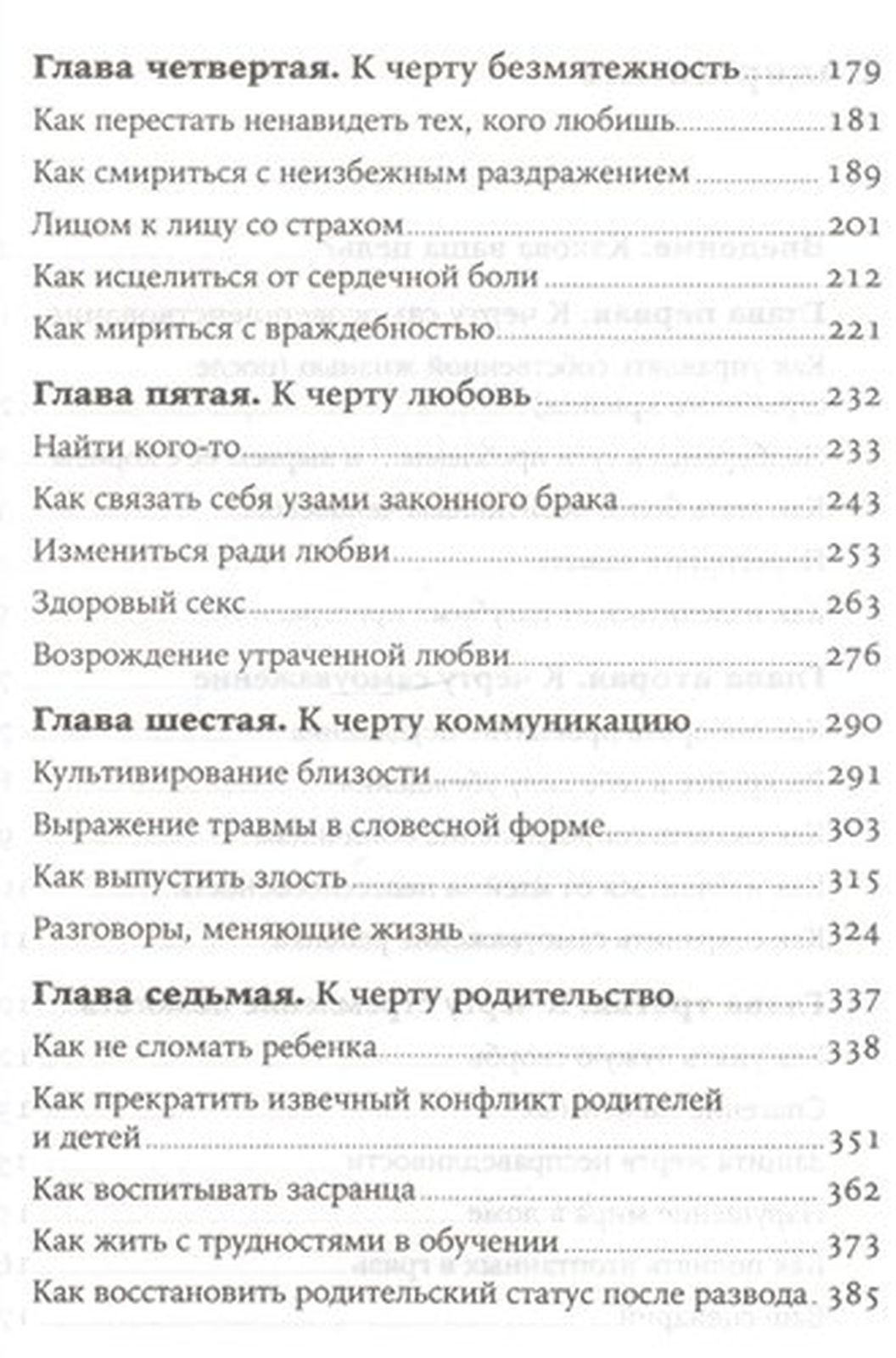 Глава четвертая. К черту безмятежность 179

Как перестать ненавидеть тех, кого любишь 181

Как смириться с неизбежным раздражением 189

Лицом к лицу со страхом 201

Как исцелиться от сердечной боли 212

Как мириться с враждебностью 221

Глава пятая. К черту любовь 232

Найти кого-то 233

Как связать себя узами законного брака 243

Измениться ради любви 253

Здоровый секс 263

Возрождение утраченной любви 276

Глава шестая. К черту коммуникацию 290

Культивирование близости 291

Выражение травмы в словесной форме 303

Как выпустить злость 315

Разговоры, меняющие жизнь 324

Глава седьмая. К черту родительство 337

Как не сломать ребенка 338

Как прекратить извечный конфликт родителей и детей 351

Как воспитывать засранца 362

Как жить с трудностями в обучении 373

Как восстановить родительский статус после развода 385